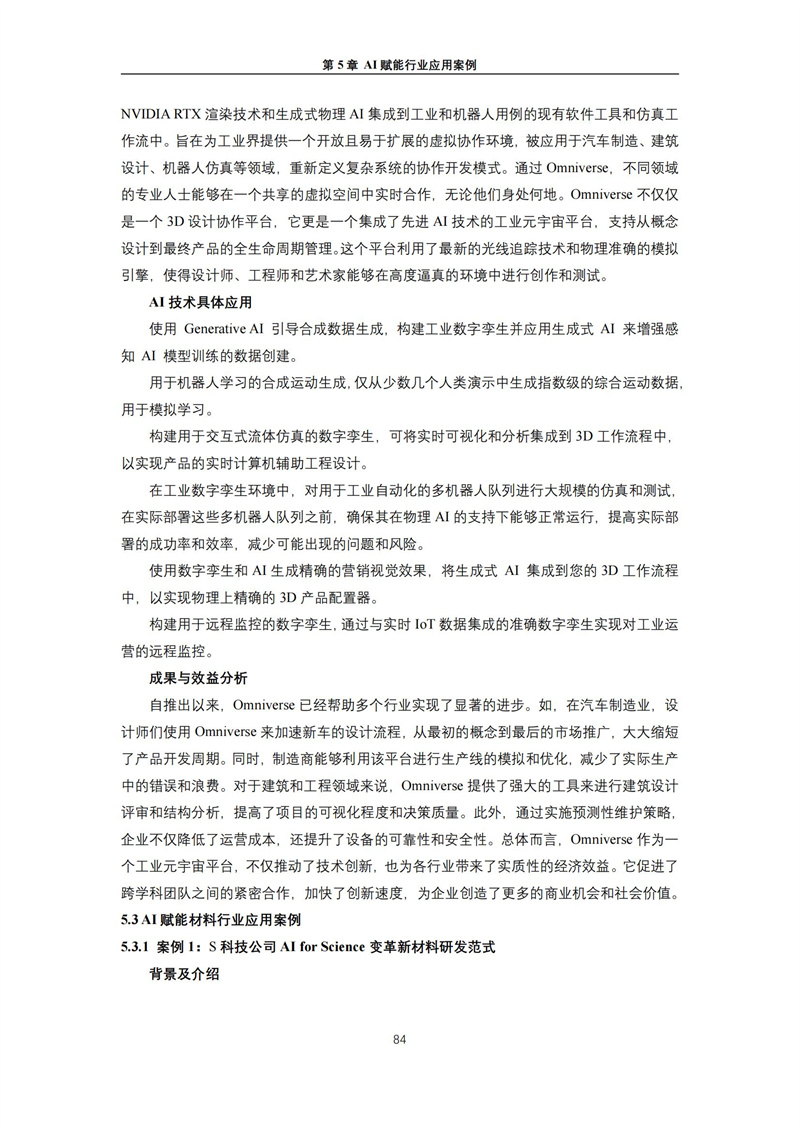 第 5 章 AI 赋能行业应用案例

NVIDIA RTX 渲染技术和生成式物理 AI 集成到工业和机器人用例的现有软件工具和仿真工作流中。旨在为工业界提供一个开放且易于扩展的虚拟协作环境，被应用于汽车制造、建筑设计、机器人仿真等领域，重新定义复杂系统的协作开发模式。通过 Omniverse，不同领域的专业人士能够在一个共享的虚拟空间中实时合作，无论他们身处何地。Omniverse 不仅仅是一个 3D 设计协作平台，它更是一个集成了先进 AI 技术的工业元宇宙平台，支持从概念设计到最终产品的全生命周期管理。这个平台利用了最新的光线追踪技术和物理准确的模拟引擎，使得设计师、工程师和艺术家能够在高度逼真的环境中进行创作和测试。

AI 技术具体应用

使用 Generative AI 引导合成数据生成，构建工业数字孪生并应用生成式 AI 来增强感知 AI 模型训练的数据创建。

用于机器人学习的合成运动生成，仅从少数几个人类演示中生成指数级的综合运动数据，用于模拟学习。

构建用于交互式流体仿真的数字孪生，可将实时可视化和分析集成到 3D 工作流程中，以实现产品的实时计算机辅助工程设计。

在工业数字孪生环境中，对用于工业自动化的多机器人队列进行大规模的仿真和测试，在实际部署这些多机器人队列之前，确保其在物理 AI 的支持下能够正常运行，提高实际部署的成功率和效率，减少可能出现的问题和风险。

使用数字孪生和 AI 生成精确的营销视觉效果，将生成式 AI 集成到您的 3D 工作流程中，以实现物理上精确的 3D 产品配置器。

构建用于远程监控的数字孪生，通过与实时 IoT 数据集成的准确数字孪生实现对工业运营的远程监控。

成果与效益分析

自推出以来，Omniverse 已经帮助多个行业实现了显著的进步。如，在汽车制造业，设计师们使用 Omniverse 来加速新车的设计流程，从最初的概念到最后的市场推广，大大缩短了产品开发周期。同时，制造商能够利用该平台进行生产线的模拟和优化，减少了实际生产中的错误和浪费。对于建筑和工程领域来说，Omniverse 提供了强大的工具来进行建筑设计评审和结构分析，提高了项目的可视化程度和决策质量。此外，通过实施预测性维护策略，企业不仅降低了运营成本，还提升了设备的可靠性和安全性。总体而言，Omniverse 作为一个工业元宇宙平台，不仅推动了技术创新，也为各行业带来了实质性的经济效益。它促进了跨学科团队之间的紧密合作，加快了创新速度，为企业创造了更多的商业机会和社会价值。

5.3 AI 赋能材料行业应用案例

5.3.1 案例 1：S 科技公司 AI for Science 变革新材料研发范式

背景及介绍

84